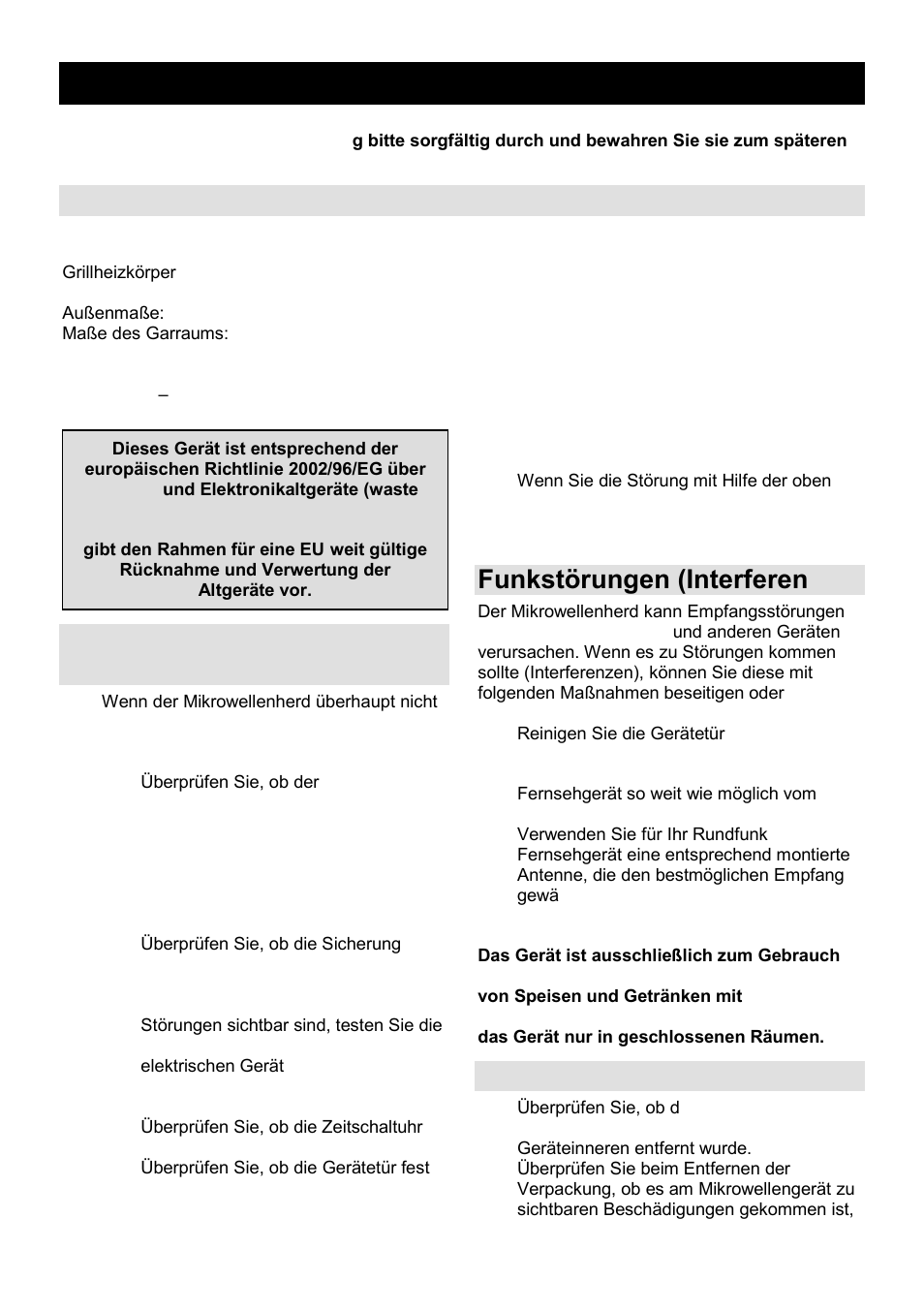 g bitte sorgfältig durch und bewahren Sie sie zum späteren

Grillheizkörper

Außenmaße:
Maße des Garraums:

–

Dieses Gerät ist entsprechend der europäischen Richtlinie 2002/96/EG über und Elektronikaltgeräte (waste

gibt den Rahmen für eine EU weit gültige Rücknahme und Verwertung der Altgeräte vor.

Wenn der Mikrowellenherd überhaupt nicht

Überprüfen Sie, ob der

Überprüfen Sie, ob die Sicherung

Störungen sichtbar sind, testen Sie die

elektrischen Gerät

Überprüfen Sie, ob die Zeitschaltuhr

Überprüfen Sie, ob die Gerätetür fest

Wenn Sie die Störung mit Hilfe der oben

Funkstörungen (Interferen

Der Mikrowellenherd kann Empfangsstörungen und anderen Geräten verursachen. Wenn es zu Störungen kommen sollte (Interferenzen), können Sie diese mit folgenden Maßnahmen beseitigen oder

Reinigen Sie die Gerätetür

Fernsehgerät so weit wie möglich vom

Verwenden Sie für Ihr Rundfunk Fernsehgerät eine entsprechend montierte Antenne, die den bestmöglichen Empfang gewä

Das Gerät ist ausschließlich zum Gebrauch

von Speisen und Getränken mit

das Gerät nur in geschlossenen Räumen.

Überprüfen Sie, ob d

Geräteinneren entfernt wurde.
Überprüfen Sie beim Entfernen der Verpackung, ob es am Mikrowellengerät zu sichtbaren Beschädigungen gekommen ist,